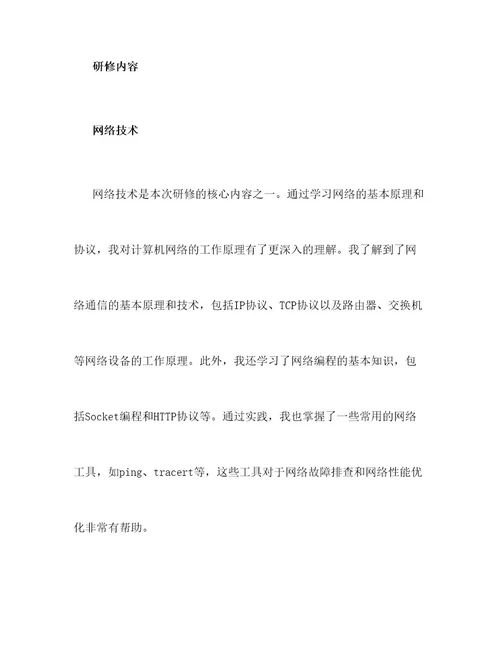 研修内容

网络技术

网络技术是本次研修的核心内容之一。通过学习网络的基本原理和协议，我对计算机网络的工作原理有了更深入的理解。我了解到了网络通信的基本原理和技术，包括IP协议、TCP协议以及路由器、交换机等网络设备的工作原理。此外，我还学习了网络编程的基本知识，包括Socket编程和HTTP协议等。通过实践，我也掌握了一些常用的网络工具，如ping、tracert等，这些工具对于网络故障排查和网络性能优化非常有帮助。